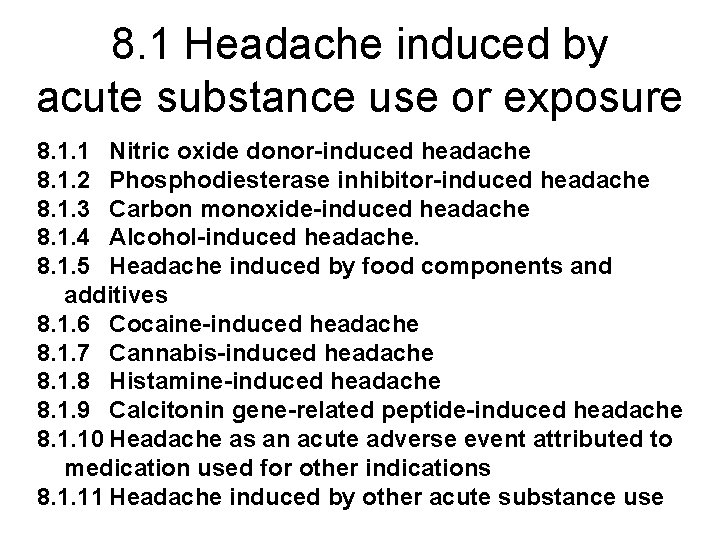 8.1 Headache induced by acute substance use or exposure

8.1.1 Nitric oxide donor-induced headache
8.1.2 Phosphodiesterase inhibitor-induced headache
8.1.3 Carbon monoxide-induced headache
8.1.4 Alcohol-induced headache.
8.1.5 Headache induced by food components and additives
8.1.6 Cocaine-induced headache
8.1.7 Cannabis-induced headache
8.1.8 Histamine-induced headache
8.1.9 Calcitonin gene-related peptide-induced headache
8.1.10 Headache as an acute adverse event attributed to medication used for other indications
8.1.11 Headache induced by other acute substance use